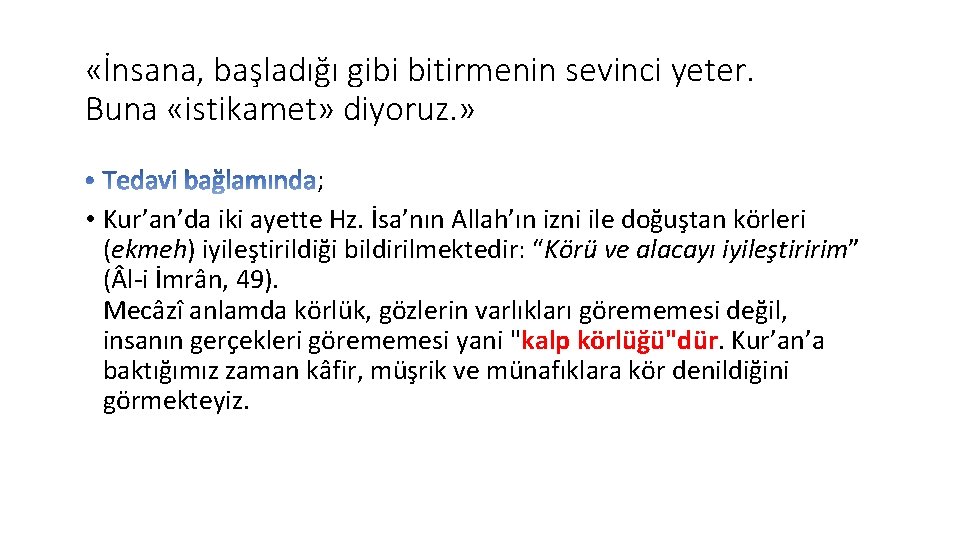 «İnsana, başladığı gibi bitirmenin sevinci yeter. Buna «istikamet» diyoruz.»

• Tedavi bağlamında;

• Kur’an’da iki ayette Hz. İsa’nın Allah’ın izni ile doğuştan körleri (ekmeh) iyileştirildiği bildirilmektedir: “Körü ve alacayı iyileştiririm” (Âl-i İmrân, 49).
Mecâzî anlamda körlük, gözlerin varlıkları görememesi değil, insanın gerçekleri görememesi yani "kalp körlüğü"dür. Kur’an’a baktığımız zaman kâfir, müşrik ve münafıklara kör denildiğini görmekteyiz.